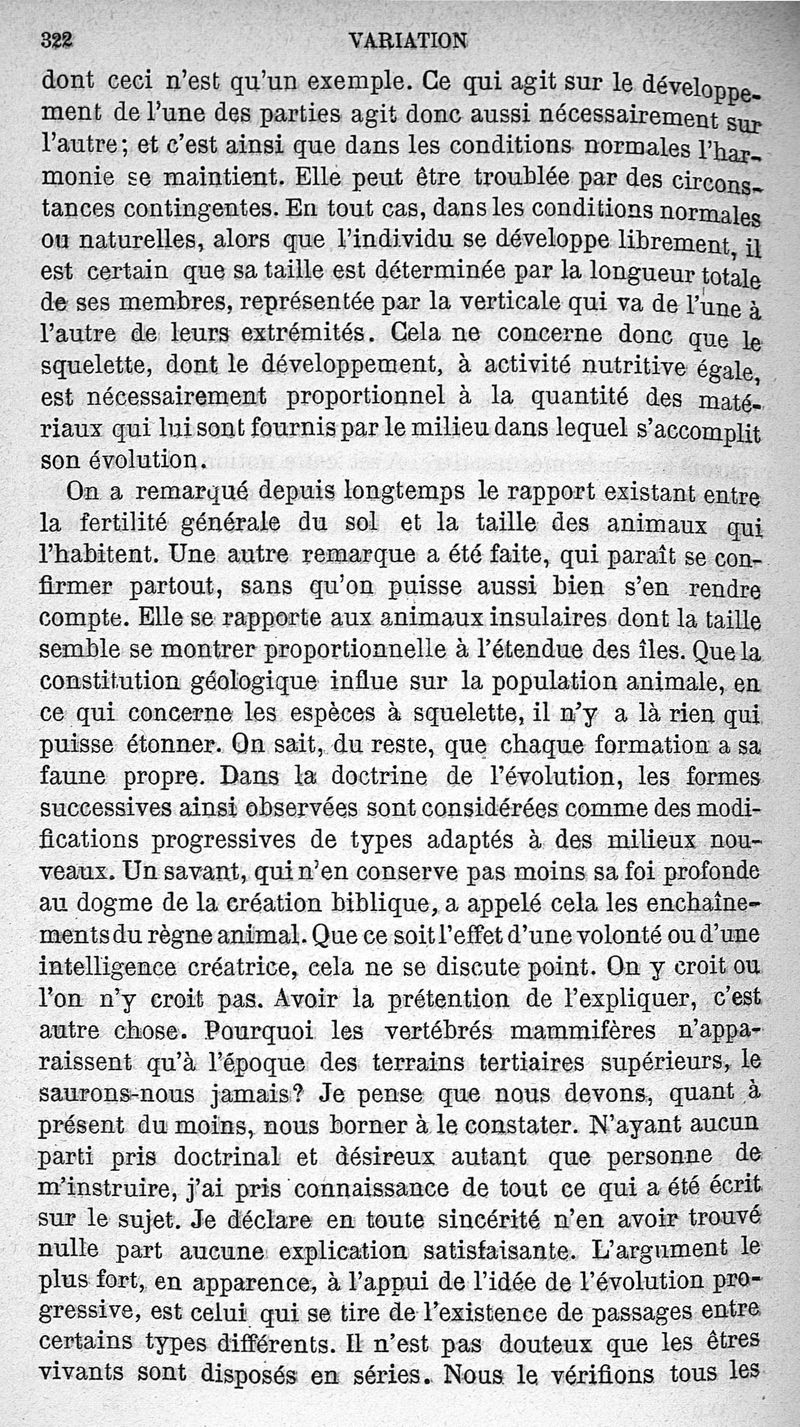 322 VARIATION

dont ceci n'est qu'un exemple. Ce qui agit sur le développement de l'une des parties agit donc aussi nécessairement sur l'autre; et c'est ainsi que dans les conditions normales l'harmonie se maintient. Elle peut être troublée par des circonstances contingentes. En tout cas, dans les conditions normales ou naturelles, alors que l'individu se développe librement, il est certain que sa taille est déterminée par la longueur totale de ses membres, représentée par la verticale qui va de l'une à l'autre de leurs extrémités. Cela ne concerne donc que le squelette, dont le développement, à activité nutritive égale, est nécessairement proportionnel à la quantité des matériaux qui lui sont fournis par le milieu dans lequel s'accomplit son évolution.

On a remarqué depuis longtemps le rapport existant entre la fertilité générale du sol et la taille des animaux qui l'habitent. Une autre remarque a été faite, qui paraît se confirmer partout, sans qu'on puisse aussi bien s'en rendre compte. Elle se rapporte aux animaux insulaires dont la taille semble se montrer proportionnelle à l'étendue des îles. Que la constitution géologique influe sur la population animale, en ce qui concerne les espèces à squelette, il n'y a là rien qui puisse étonner. On sait, du reste, que chaque formation a sa faune propre. Dans la doctrine de l'évolution, les formes successives ainsi observées sont considérées comme des modifications progressives de types adaptés à des milieux nouveaux. Un savant, qui n'en conserve pas moins sa foi profonde au dogme de la création biblique, a appelé cela les enchaînements du règne animal. Que ce soit l'effet d'une volonté ou d'une intelligence créatrice, cela ne se discute point. On y croit ou l'on n'y croit pas. Avoir la prétention de l'expliquer, c'est autre chose. Pourquoi les vertébrés mammifères n'apparaissent qu'à l'époque des terrains tertiaires supérieurs, le saurons-nous jamais? Je pense que nous devons, quant à présent du moins, nous borner à le constater. N'ayant aucun parti pris doctrinal et désireux autant que personne de m'instruire, j'ai pris connaissance de tout ce qui a été écrit sur le sujet. Je déclare en toute sincérité n'en avoir trouvé nulle part aucune explication satisfaisante. L'argument le plus fort, en apparence, à l'appui de l'idée de l'évolution progressive, est celui qui se tire de l'existence de passages entre certains types différents. Il n'est pas douteux que les êtres vivants sont disposés en séries. Nous le vérifions tous les